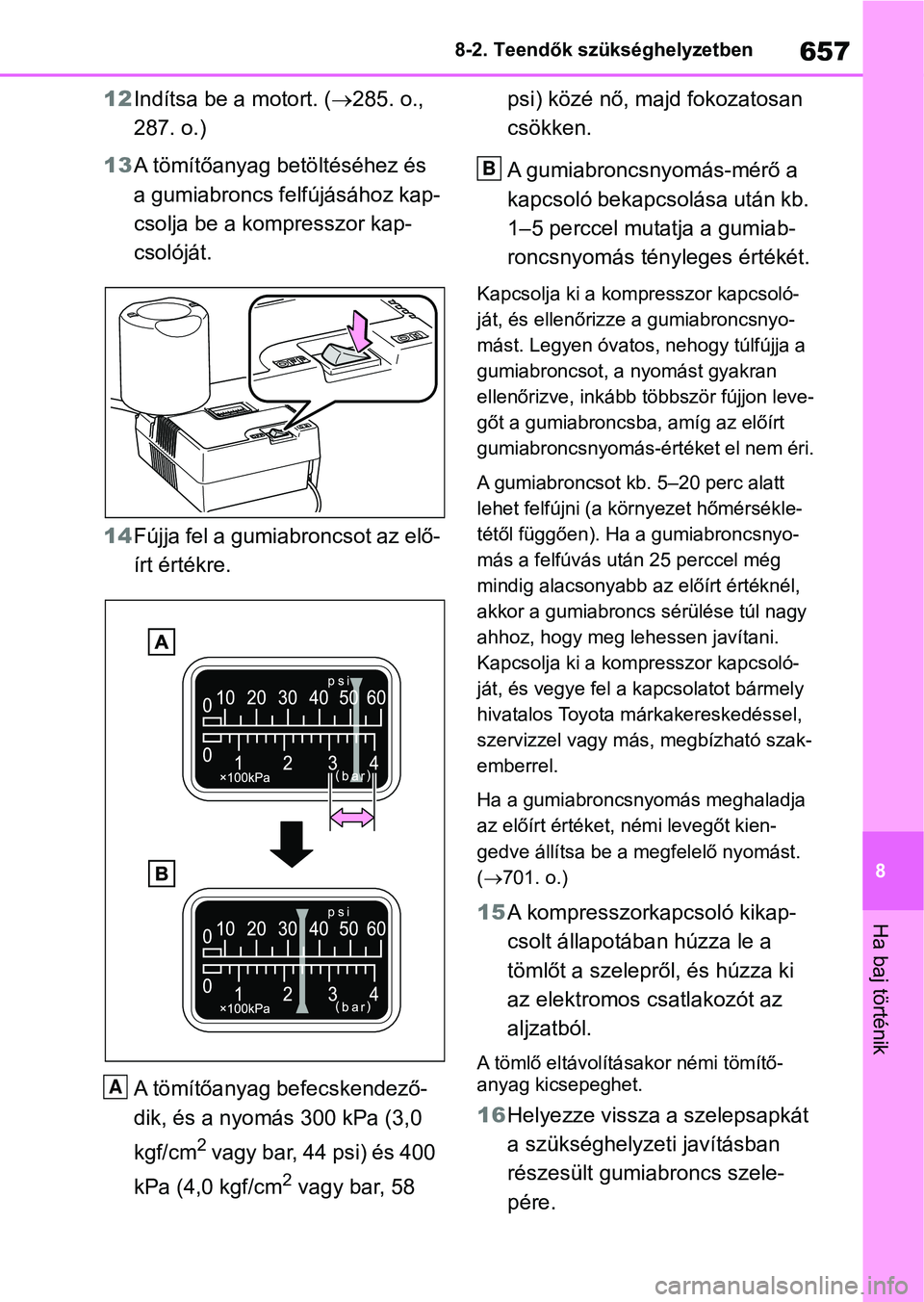 8-2. Teendők szükséghelyzetben

657

12 Indítsa be a motort. (→285. o., 287. o.)

13 A tömítőanyag betöltéséhez és a gumiabroncs felfújásához kapcsolja be a kompresszor kapcsolóját.

14 Fújja fel a gumiabroncsot az előírt értékre.

A

psi
0 10 20 30 40 50 60
0 1 2 3 4
×100kPa (bar)

B

psi
0 10 20 30 40 50 60
0 1 2 3 4
×100kPa (bar)

A A tömítőanyag befecskendeződik, és a nyomás 300 kPa (3,0 kgf/cm$^2$ vagy bar, 44 psi) és 400 kPa (4,0 kgf/cm$^2$ vagy bar, 58 psi) közé nő, majd fokozatosan csökken.

B A gumiabroncsnyomás-mérő a kapcsoló bekapcsolása után kb. 1–5 perccel mutatja a gumiabroncsnyomás tényleges értékét.

Kapcsolja ki a kompresszor kapcsolóját, és ellenőrizze a gumiabroncsnyomást. Legyen óvatos, nehogy túlfújja a gumiabroncsot, a nyomást gyakran ellenőrizve, inkább többször fújjon levegőt a gumiabroncsba, amíg az előírt gumiabroncsnyomás-értéket el nem éri.

A gumiabroncsot kb. 5–20 perc alatt lehet felfújni (a környezet hőmérsékletétől függően). Ha a gumiabroncsnyomás a felfúvás után 25 perccel még mindig alacsonyabb az előírt értéknél, akkor a gumiabroncs sérülése túl nagy ahhoz, hogy meg lehessen javítani. Kapcsolja ki a kompresszor kapcsolóját, és vegye fel a kapcsolatot bármely hivatalos Toyota márkakereskedéssel, szervizzel vagy más, megbízható szakemberrel.

Ha a gumiabroncsnyomás meghaladja az előírt értéket, némi levegőt kiengedve állítsa be a megfelelő nyomást. (→701. o.)

15 A kompresszorkapcsoló kikapcsolt állapotában húzza le a tömlőt a szelepről, és húzza ki az elektromos csatlakozót az aljzatból.

A tömlő eltávolításakor némi tömítőanyag kicsepeghet.

16 Helyezze vissza a szelepsapkát a szükséghelyzeti javításban részesült gumiabroncs szelepére.

8

Ha baj történik

carmanualsonline.info